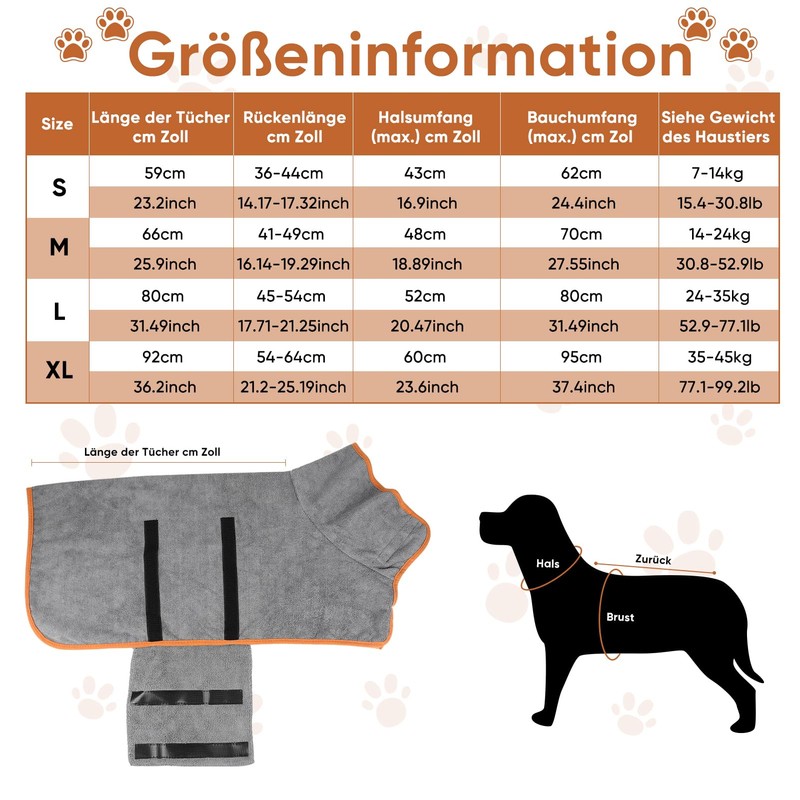 Größeninformation

| Size | Länge der Tücher cm Zoll | Rückenlänge cm Zoll | Halsumfang (max.) cm Zoll | Bauchumfang (max.) cm Zol | Siehe Gewicht des Haustiers |
|---|---|---|---|---|---|
| S | 59cm | 36-44cm | 43cm | 62cm | 7-14kg |
| | 23.2inch | 14.17-17.32inch | 16.9inch | 24.4inch | 15.4-30.8lb |
| M | 66cm | 41-49cm | 48cm | 70cm | 14-24kg |
| | 25.9inch | 16.14-19.29inch | 18.89inch | 27.55inch | 30.8-52.9lb |
| L | 80cm | 45-54cm | 52cm | 80cm | 24-35kg |
| | 31.49inch | 17.71-21.25inch | 20.47inch | 31.49inch | 52.9-77.1lb |
| XL | 92cm | 54-64cm | 60cm | 95cm | 35-45kg |
| | 36.2inch | 21.2-25.19inch | 23.6inch | 37.4inch | 77.1-99.2lb |

Länge der Tücher cm Zoll

Hals

Zurück

Brust